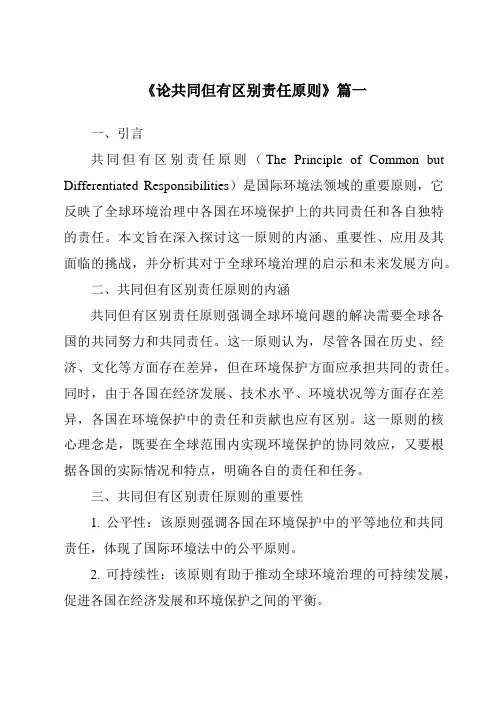 《论共同但有区别责任原则》篇一

一、引言

共同但有区别责任原则（The Principle of Common but Differentiated Responsibilities）是国际环境法领域的重要原则，它反映了全球环境治理中各国在环境保护上的共同责任和各自独特的责任。本文旨在深入探讨这一原则的内涵、重要性、应用及其面临的挑战，并分析其对于全球环境治理的启示和未来发展方向。

二、共同但有区别责任原则的内涵

共同但有区别责任原则强调全球环境问题的解决需要全球各国的共同努力和共同责任。这一原则认为，尽管各国在历史、经济、文化等方面存在差异，但在环境保护方面应承担共同的责任。同时，由于各国在经济发展、技术水平、环境状况等方面存在差异，各国在环境保护中的责任和贡献也应有区别。这一原则的核心理念是，既要在全球范围内实现环境保护的协同效应，又要根据各国的实际情况和特点，明确各自的责任和任务。

三、共同但有区别责任原则的重要性

1. 公平性：该原则强调各国在环境保护中的平等地位和共同责任，体现了国际环境法中的公平原则。

2. 可持续性：该原则有助于推动全球环境治理的可持续发展，促进各国在经济发展和环境保护之间的平衡。